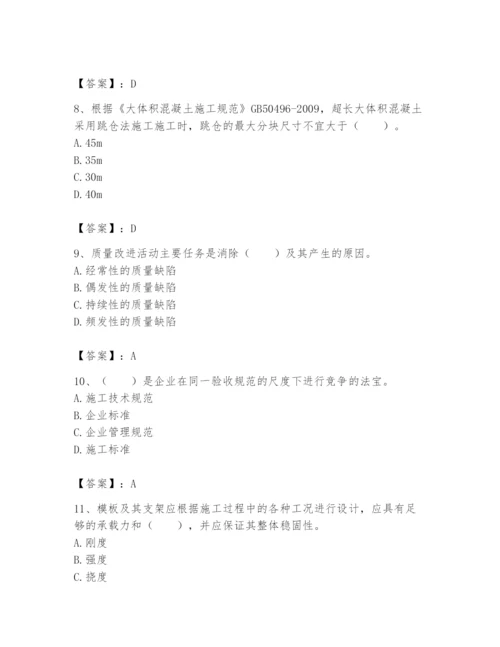 【答案】：D

8、根据《大体积混凝土施工规范》GB50496-2009，超长大体积混凝土采用跳仓法施工施工时，跳仓的最大分块尺寸不宜大于（　　）。
A. 45m
B. 35m
C. 30m
D. 40m

【答案】：D

9、质量改进活动主要任务是消除（　　）及其产生的原因。
A. 经常性的质量缺陷
B. 偶发性的质量缺陷
C. 持续性的质量缺陷
D. 频发性的质量缺陷

【答案】：A

10、（　　）是企业在同一验收规范的尺度下进行竞争的法宝。
A. 施工技术规范
B. 企业标准
C. 企业管理规范
D. 施工标准

【答案】：A

11、模板及其支架应根据施工过程中的各种工况进行设计，应具有足够的承载力和（　　），并应保证其整体稳固性。
A. 刚度
B. 强度
C. 挠度